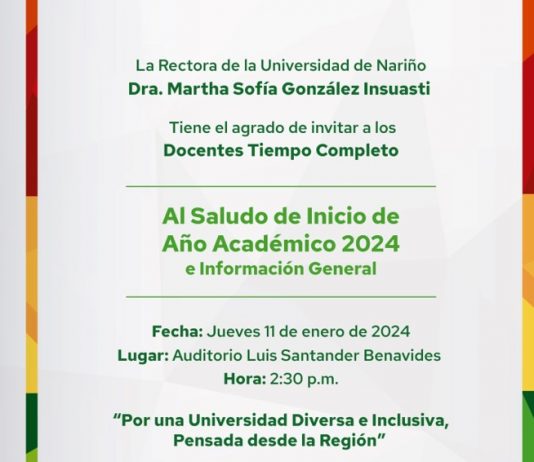 La Rectora de la Universidad de Nariño
Dra. Martha Sofía González Insuasti

Tiene el agrado de invitar a los
Docentes Tiempo Completo

Al Saludo de Inicio de Año Académico 2024
e Información General

Fecha: Jueves 11 de enero de 2024
Lugar: Auditorio Luis Santander Benavides
Hora: 2:30 p.m.

"Por una Universidad Diversa e Inclusiva, Pensada desde la Región"